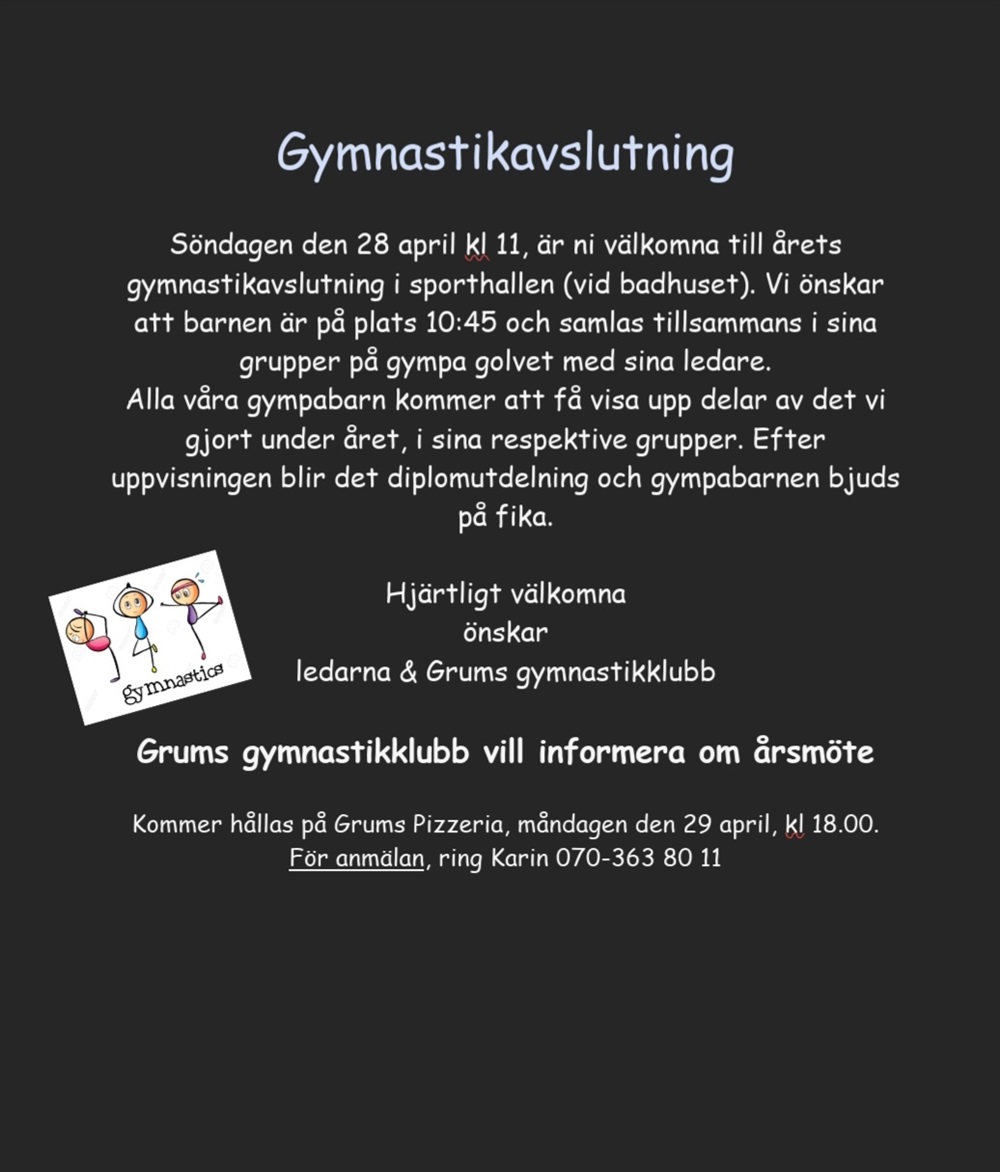 Gymnastikavslutning

Söndagen den 28 april kl 11, är ni välkomna till årets gymnastikavslutning i sporthallen (vid badhuset). Vi önskar att barnen är på plats 10:45 och samlas tillsammans i sina grupper på gympa golvet med sina ledare.
Alla våra gympabarn kommer att få visa upp delar av det vi gjort under året, i sina respektive grupper. Efter uppvisningen blir det diplomutdelning och gympabarnen bjuds på fika.

gymnastics

Hjärtligt välkomna
önskar
ledarna & Grums gymnastikklubb

Grums gymnastikklubb vill informera om årsmöte

Kommer hållas på Grums Pizzeria, måndagen den 29 april, kl 18.00.
För anmälan, ring Karin 070-363 80 11